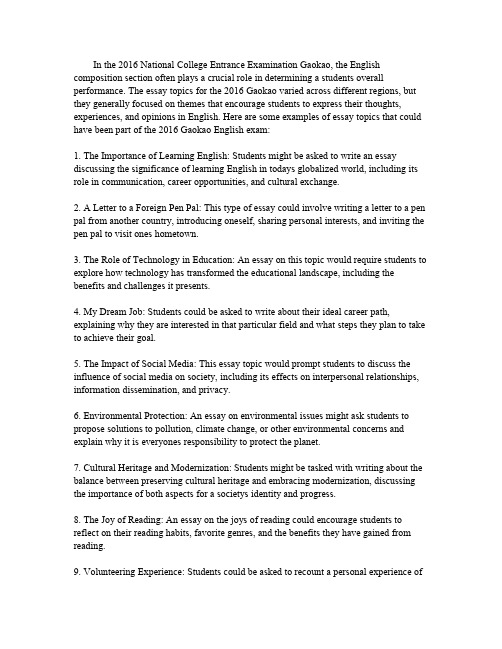 In the 2016 National College Entrance Examination Gaokao, the English composition section often plays a crucial role in determining a students overall performance. The essay topics for the 2016 Gaokao varied across different regions, but they generally focused on themes that encourage students to express their thoughts, experiences, and opinions in English. Here are some examples of essay topics that could have been part of the 2016 Gaokao English exam:

1. The Importance of Learning English: Students might be asked to write an essay discussing the significance of learning English in todays globalized world, including its role in communication, career opportunities, and cultural exchange.

2. A Letter to a Foreign Pen Pal: This type of essay could involve writing a letter to a pen pal from another country, introducing oneself, sharing personal interests, and inviting the pen pal to visit ones hometown.

3. The Role of Technology in Education: An essay on this topic would require students to explore how technology has transformed the educational landscape, including the benefits and challenges it presents.

4. My Dream Job: Students could be asked to write about their ideal career path, explaining why they are interested in that particular field and what steps they plan to take to achieve their goal.

5. The Impact of Social Media: This essay topic would prompt students to discuss the influence of social media on society, including its effects on interpersonal relationships, information dissemination, and privacy.

6. Environmental Protection: An essay on environmental issues might ask students to propose solutions to pollution, climate change, or other environmental concerns and explain why it is everyones responsibility to protect the planet.

7. Cultural Heritage and Modernization: Students might be tasked with writing about the balance between preserving cultural heritage and embracing modernization, discussing the importance of both aspects for a societys identity and progress.

8. The Joy of Reading: An essay on the joys of reading could encourage students to reflect on their reading habits, favorite genres, and the benefits they have gained from reading.

9. Volunteering Experience: Students could be asked to recount a personal experience of